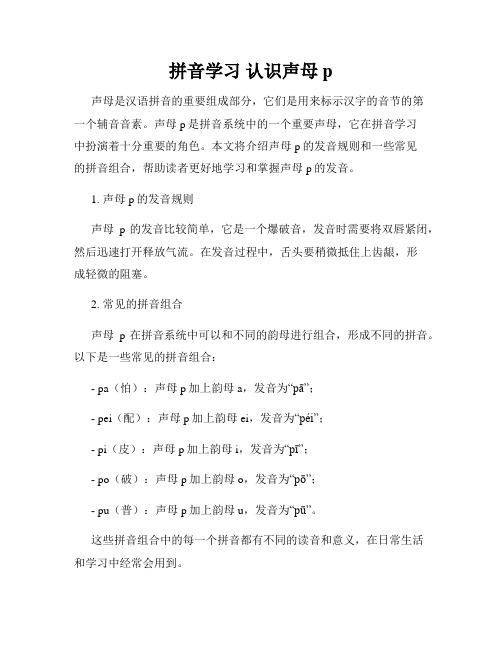 拼音学习 认识声母 p

声母是汉语拼音的重要组成部分，它们是用来标示汉字的音节的第一个辅音音素。声母 p 是拼音系统中的一个重要声母，它在拼音学习中扮演着十分重要的角色。本文将介绍声母 p 的发音规则和一些常见的拼音组合，帮助读者更好地学习和掌握声母 p 的发音。

1. 声母 p 的发音规则

声母 p 的发音比较简单，它是一个爆破音，发音时需要将双唇紧闭，然后迅速打开释放气流。在发音过程中，舌头要稍微抵住上齿龈，形成轻微的阻塞。

2. 常见的拼音组合

声母 p 在拼音系统中可以和不同的韵母进行组合，形成不同的拼音。以下是一些常见的拼音组合：

- pa（怕）：声母 p 加上韵母 a，发音为“pā”；

- pei（配）：声母 p 加上韵母 ei，发音为“péi”；

- pi（皮）：声母 p 加上韵母 i，发音为“pī”；

- po（破）：声母 p 加上韵母 o，发音为“pō”；

- pu（普）：声母 p 加上韵母 u，发音为“pū”。

这些拼音组合中的每一个拼音都有不同的读音和意义，在日常生活和学习中经常会用到。